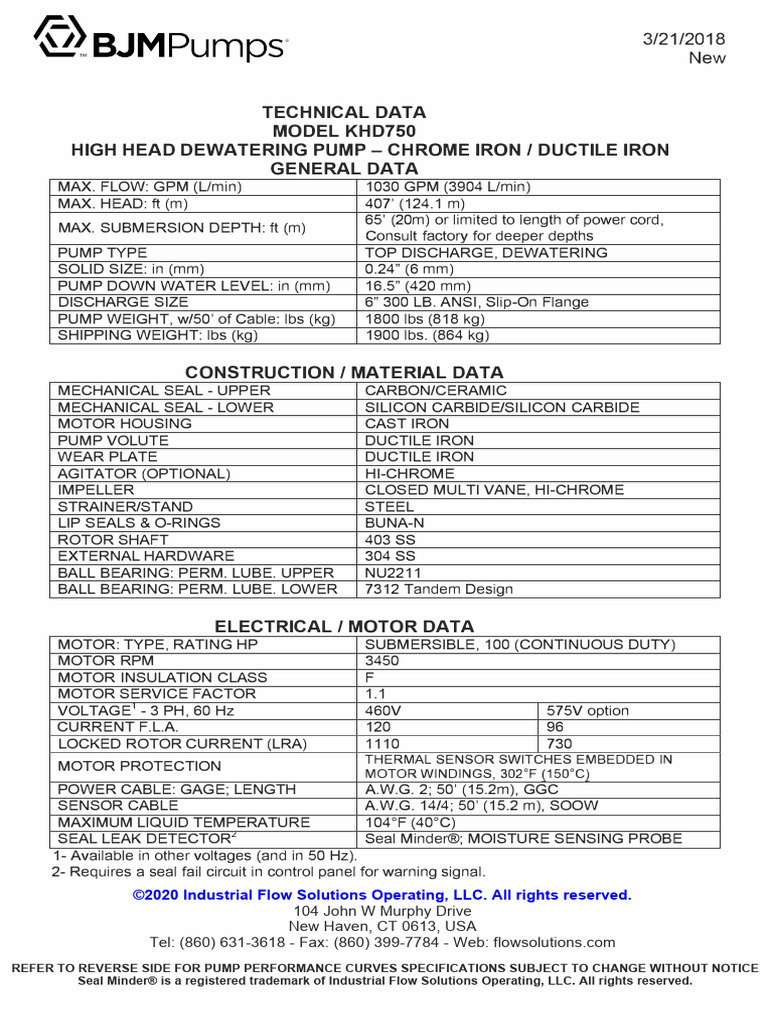 BJMPumps

3/21/2018
New

TECHNICAL DATA
MODEL KHD750
HIGH HEAD DEWATERING PUMP – CHROME IRON / DUCTILE IRON
GENERAL DATA

| MAX. FLOW: GPM (L/min) | 1030 GPM (3904 L/min) |
|---|---|
| MAX. HEAD: ft (m) | 407' (124.1 m) |
| MAX. SUBMERSION DEPTH: ft (m) | 65' (20m) or limited to length of power cord, Consult factory for deeper depths |
| PUMP TYPE | TOP DISCHARGE, DEWATERING |
| SOLID SIZE: in (mm) | 0.24" (6 mm) |
| PUMP DOWN WATER LEVEL: in (mm) | 16.5" (420 mm) |
| DISCHARGE SIZE | 6" 300 LB. ANSI, Slip-On Flange |
| PUMP WEIGHT, w/50' of Cable: lbs (kg) | 1800 lbs (818 kg) |
| SHIPPING WEIGHT: lbs (kg) | 1900 lbs. (864 kg) |

CONSTRUCTION / MATERIAL DATA

| MECHANICAL SEAL - UPPER | CARBON/CERAMIC |
|---|---|
| MECHANICAL SEAL - LOWER | SILICON CARBIDE/SILICON CARBIDE |
| MOTOR HOUSING | CAST IRON |
| PUMP VOLUTE | DUCTILE IRON |
| WEAR PLATE | DUCTILE IRON |
| AGITATOR (OPTIONAL) | HI-CHROME |
| IMPELLER | CLOSED MULTI VANE, HI-CHROME |
| STRAINER/STAND | STEEL |
| LIP SEALS & O-RINGS | BUNA-N |
| ROTOR SHAFT | 403 SS |
| EXTERNAL HARDWARE | 304 SS |
| BALL BEARING: PERM. LUBE. UPPER | NU2211 |
| BALL BEARING: PERM. LUBE. LOWER | 7312 Tandem Design |

ELECTRICAL / MOTOR DATA

| MOTOR: TYPE, RATING HP | SUBMERSIBLE, 100 (CONTINUOUS DUTY) | |
|---|---|---|
| MOTOR RPM | 3450 | |
| MOTOR INSULATION CLASS | F | |
| MOTOR SERVICE FACTOR | 1.1 | |
| VOLTAGE$^1$ - 3 PH, 60 Hz | 460V | 575V option |
| CURRENT F.L.A. | 120 | 96 |
| LOCKED ROTOR CURRENT (LRA) | 1110 | 730 |
| MOTOR PROTECTION | THERMAL SENSOR SWITCHES EMBEDDED IN MOTOR WINDINGS, 302°F (150°C) | |
| POWER CABLE: GAGE; LENGTH | A.W.G. 2; 50' (15.2m), GGC | |
| SENSOR CABLE | A.W.G. 14/4; 50' (15.2 m), SOOW | |
| MAXIMUM LIQUID TEMPERATURE | 104°F (40°C) | |
| SEAL LEAK DETECTOR$^2$ | Seal Minder®; MOISTURE SENSING PROBE | |

1- Available in other voltages (and in 50 Hz).
2- Requires a seal fail circuit in control panel for warning signal.

©2020 Industrial Flow Solutions Operating, LLC. All rights reserved.
104 John W Murphy Drive
New Haven, CT 0613, USA
Tel: (860) 631-3618 - Fax: (860) 399-7784 - Web: flowsolutions.com

REFER TO REVERSE SIDE FOR PUMP PERFORMANCE CURVES SPECIFICATIONS SUBJECT TO CHANGE WITHOUT NOTICE
Seal Minder® is a registered trademark of Industrial Flow Solutions Operating, LLC. All rights reserved.